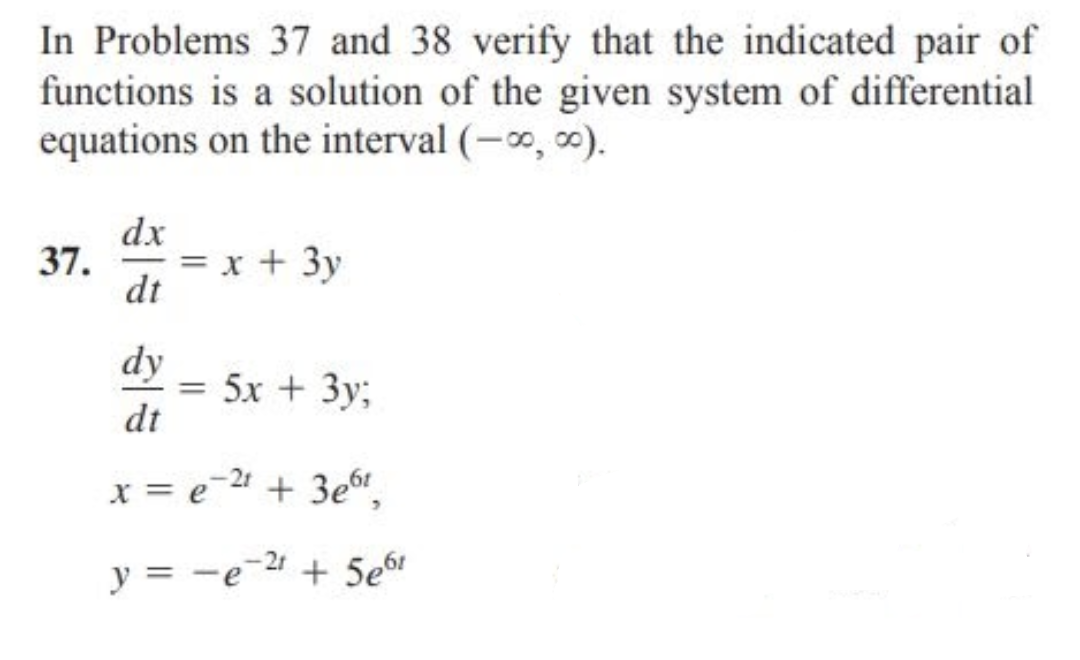 In Problems 37 and 38 verify that the indicated pair of functions is a solution of the given system of differential equations on the interval $(-\infty, \infty)$.

37. $\frac{dx}{dt} = x + 3y$

$\frac{dy}{dt} = 5x + 3y;$

$x = e^{-2t} + 3e^{6t},$

$y = -e^{-2t} + 5e^{6t}$